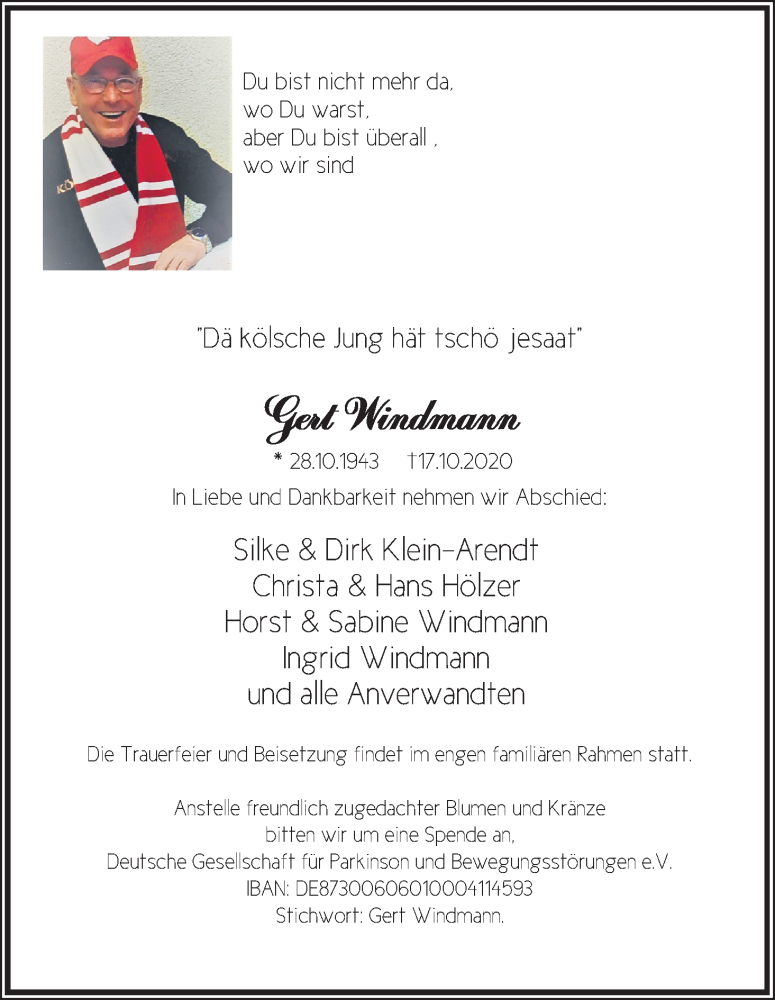 Du bist nicht mehr da,
wo Du warst,
aber Du bist überall ,
wo wir sind

"Dä kölsche Jung hät tschö jesaat"

Gert Windmann

* 28.10.1943 †17.10.2020

In Liebe und Dankbarkeit nehmen wir Abschied:

Silke & Dirk Klein-Arendt
Christa & Hans Hölzer
Horst & Sabine Windmann
Ingrid Windmann
und alle Anverwandten

Die Trauerfeier und Beisetzung findet im engen familiären Rahmen statt.

Anstelle freundlich zugedachter Blumen und Kränze
bitten wir um eine Spende an,
Deutsche Gesellschaft für Parkinson und Bewegungsstörungen e.V.
IBAN: DE87300606010004114593
Stichwort: Gert Windmann.